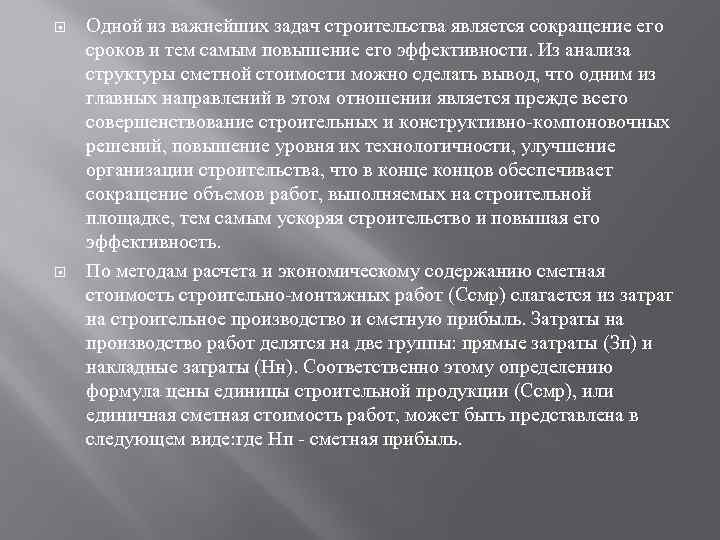 Одной из важнейших задач строительства является сокращение его сроков и тем самым повышение его эффективности. Из анализа структуры сметной стоимости можно сделать вывод, что одним из главных направлений в этом отношении является прежде всего совершенствование строительных и конструктивно-компоновочных решений, повышение уровня их технологичности, улучшение организации строительства, что в конце концов обеспечивает сокращение объемов работ, выполняемых на строительной площадке, тем самым ускоряя строительство и повышая его эффективность.

По методам расчета и экономическому содержанию сметная стоимость строительно-монтажных работ (Ссмр) слагается из затрат на строительное производство и сметную прибыль. Затраты на производство работ делятся на две группы: прямые затраты (Зп) и накладные затраты (Нн). Соответственно этому определению формула цены единицы строительной продукции (Ссмр), или единичная сметная стоимость работ, может быть представлена в следующем виде:где Нп - сметная прибыль.